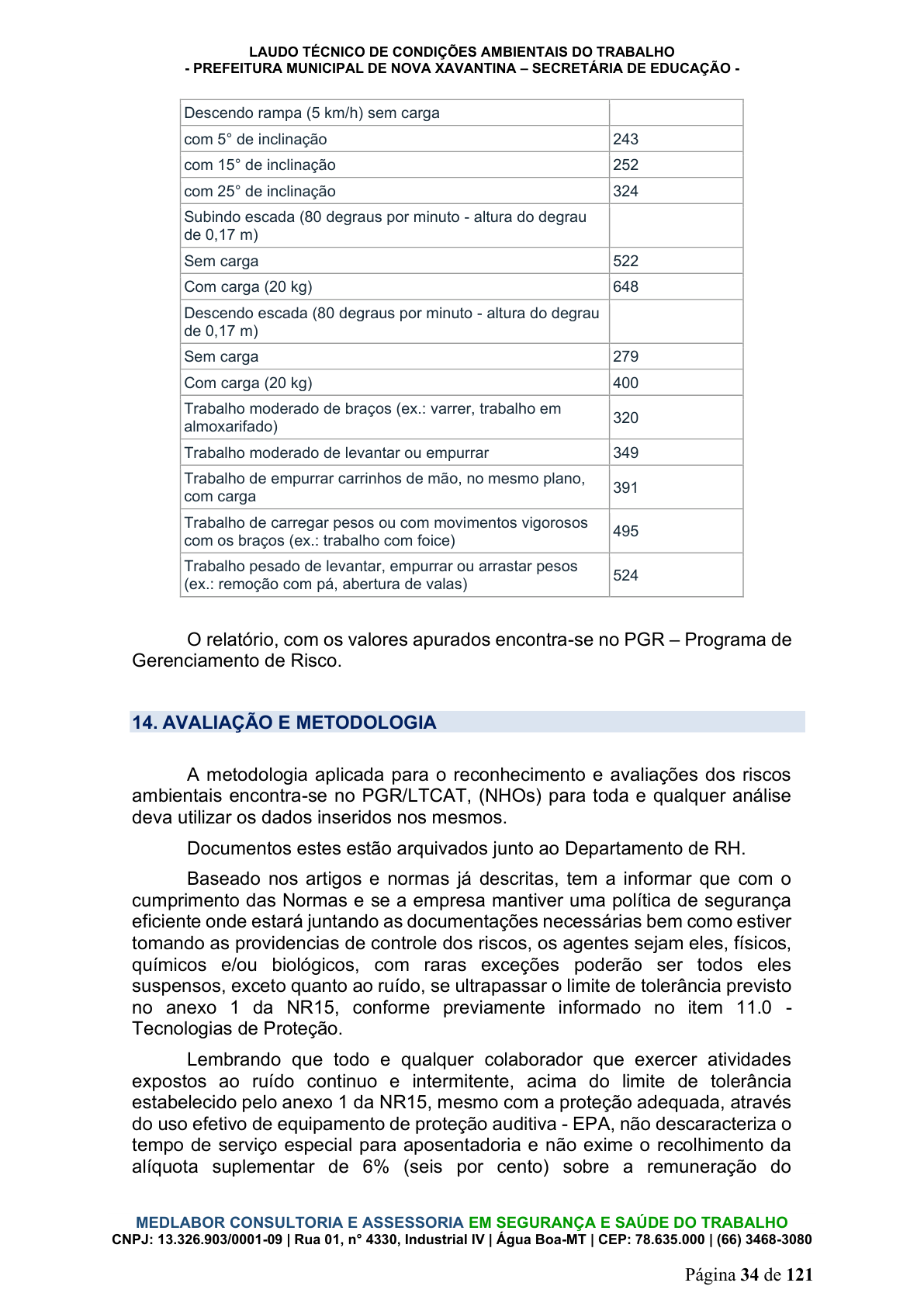 LAUDO TÉCNICO DE CONDIÇÕES AMBIENTAIS DO TRABALHO
- PREFEITURA MUNICIPAL DE NOVA XAVANTINA – SECRETÁRIA DE EDUCAÇÃO -

| Descendo rampa (5 km/h) sem carga | |
|---|---|
| com 5° de inclinação | 243 |
| com 15° de inclinação | 252 |
| com 25° de inclinação | 324 |
| Subindo escada (80 degraus por minuto - altura do degrau de 0,17 m) | |
| Sem carga | 522 |
| Com carga (20 kg) | 648 |
| Descendo escada (80 degraus por minuto - altura do degrau de 0,17 m) | |
| Sem carga | 279 |
| Com carga (20 kg) | 400 |
| Trabalho moderado de braços (ex.: varrer, trabalho em almoxarifado) | 320 |
| Trabalho moderado de levantar ou empurrar | 349 |
| Trabalho de empurrar carrinhos de mão, no mesmo plano, com carga | 391 |
| Trabalho de carregar pesos ou com movimentos vigorosos com os braços (ex.: trabalho com foice) | 495 |
| Trabalho pesado de levantar, empurrar ou arrastar pesos (ex.: remoção com pá, abertura de valas) | 524 |

O relatório, com os valores apurados encontra-se no PGR – Programa de Gerenciamento de Risco.

14. AVALIAÇÃO E METODOLOGIA

A metodologia aplicada para o reconhecimento e avaliações dos riscos ambientais encontra-se no PGR/LTCAT, (NHOs) para toda e qualquer análise deva utilizar os dados inseridos nos mesmos.

Documentos estes estão arquivados junto ao Departamento de RH.

Baseado nos artigos e normas já descritas, tem a informar que com o cumprimento das Normas e se a empresa mantiver uma política de segurança eficiente onde estará juntando as documentações necessárias bem como estiver tomando as providencias de controle dos riscos, os agentes sejam eles, físicos, químicos e/ou biológicos, com raras exceções poderão ser todos eles suspensos, exceto quanto ao ruído, se ultrapassar o limite de tolerância previsto no anexo 1 da NR15, conforme previamente informado no item 11.0 - Tecnologias de Proteção.

Lembrando que todo e qualquer colaborador que exercer atividades expostos ao ruído continuo e intermitente, acima do limite de tolerância estabelecido pelo anexo 1 da NR15, mesmo com a proteção adequada, através do uso efetivo de equipamento de proteção auditiva - EPA, não descaracteriza o tempo de serviço especial para aposentadoria e não exime o recolhimento da alíquota suplementar de 6% (seis por cento) sobre a remuneração do

MEDLABOR CONSULTORIA E ASSESSORIA EM SEGURANÇA E SAÚDE DO TRABALHO
CNPJ: 13.326.903/0001-09 | Rua 01, n° 4330, Industrial IV | Água Boa-MT | CEP: 78.635.000 | (66) 3468-3080

Página 34 de 121